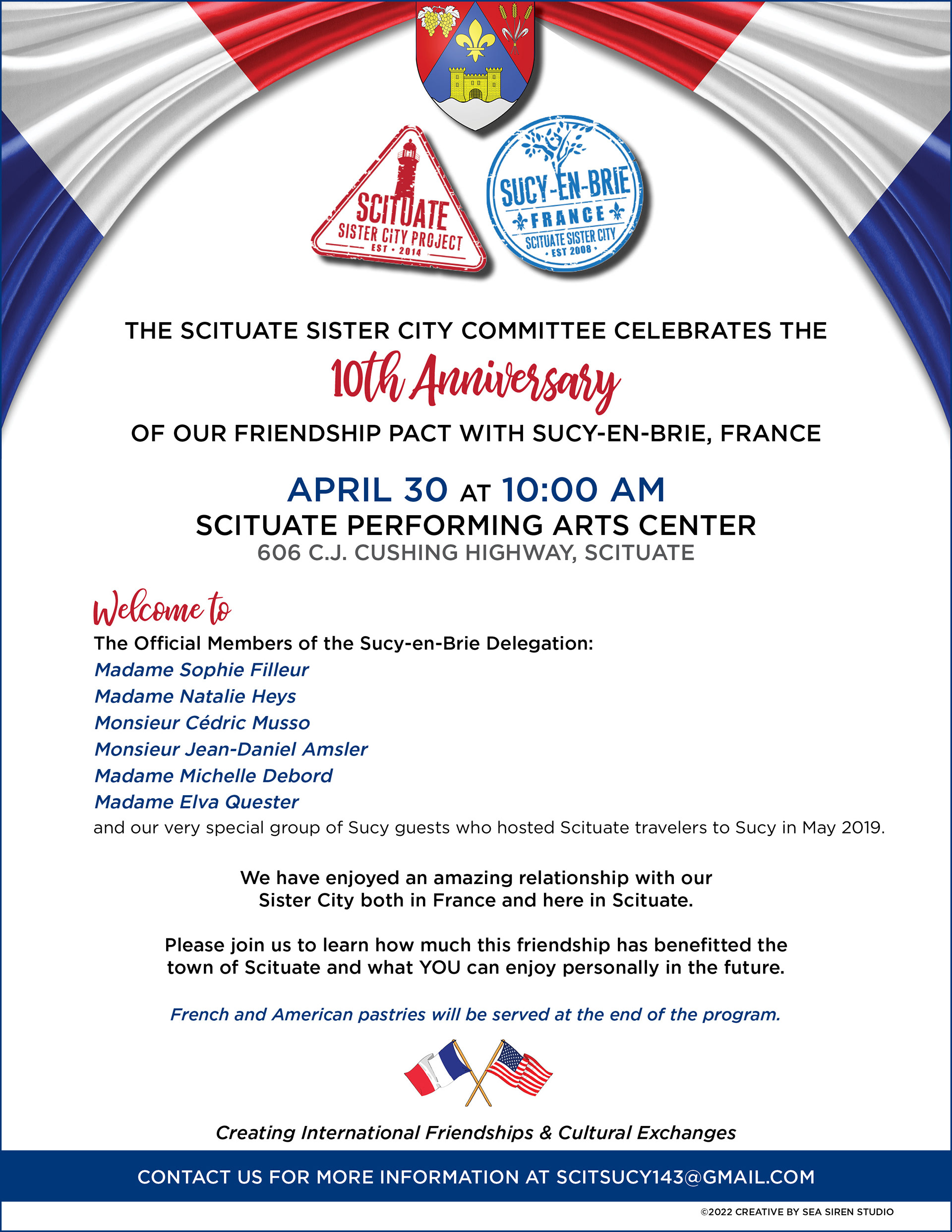 SCITUATE
SISTER CITY PROJECT
EST • 2014

SUCY-EN-BRIE
FRANCE
SCITUATE SISTER CITY
• EST 2008 •

THE SCITUATE SISTER CITY COMMITTEE CELEBRATES THE
10th Anniversary
OF OUR FRIENDSHIP PACT WITH SUCY-EN-BRIE, FRANCE

APRIL 30 AT 10:00 AM
SCITUATE PERFORMING ARTS CENTER
606 C.J. CUSHING HIGHWAY, SCITUATE

Welcome to
The Official Members of the Sucy-en-Brie Delegation:
Madame Sophie Filleur
Madame Natalie Heys
Monsieur Cédric Musso
Monsieur Jean-Daniel Amsler
Madame Michelle Debord
Madame Elva Quester
and our very special group of Sucy guests who hosted Scituate travelers to Sucy in May 2019.

We have enjoyed an amazing relationship with our Sister City both in France and here in Scituate.

Please join us to learn how much this friendship has benefitted the town of Scituate and what YOU can enjoy personally in the future.

French and American pastries will be served at the end of the program.

Creating International Friendships & Cultural Exchanges

CONTACT US FOR MORE INFORMATION AT SCITSUCY143@GMAIL.COM

©2022 CREATIVE BY SEA SIREN STUDIO